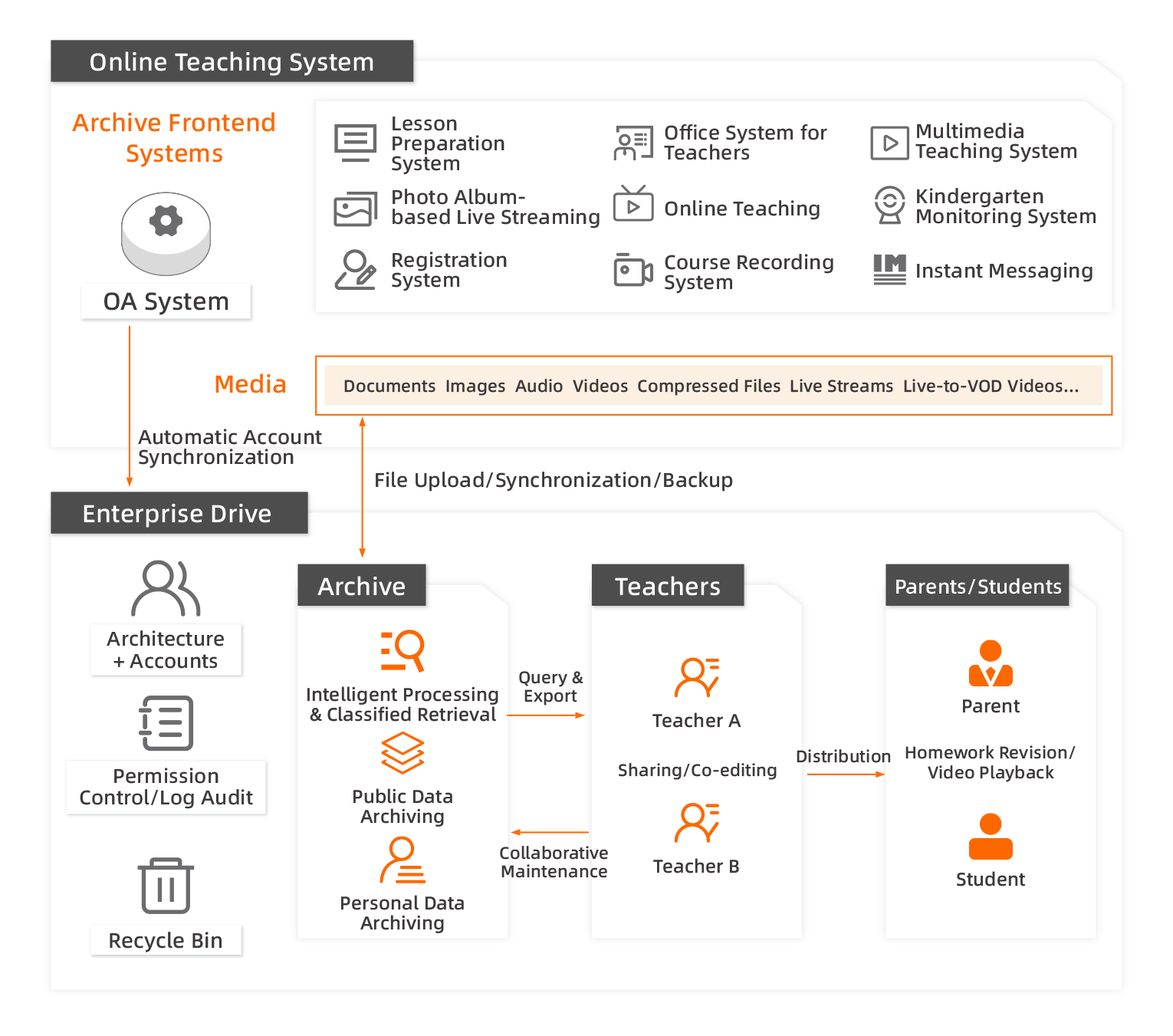 Online Teaching System

Archive Frontend Systems

OA System

Lesson Preparation System

Office System for Teachers

Multimedia Teaching System

Photo Album-based Live Streaming

Online Teaching

Kindergarten Monitoring System

Registration System

Course Recording System

Instant Messaging

Media

Documents Images Audio Videos Compressed Files Live Streams Live-to-VOD Videos...

Automatic Account Synchronization

File Upload/Synchronization/Backup

Enterprise Drive

Architecture + Accounts

Permission Control/Log Audit

Recycle Bin

Archive

Intelligent Processing & Classified Retrieval

Public Data Archiving

Personal Data Archiving

Query & Export

Collaborative Maintenance

Teachers

Teacher A

Sharing/Co-editing

Teacher B

Distribution

Parents/Students

Parent

Homework Revision/ Video Playback

Student